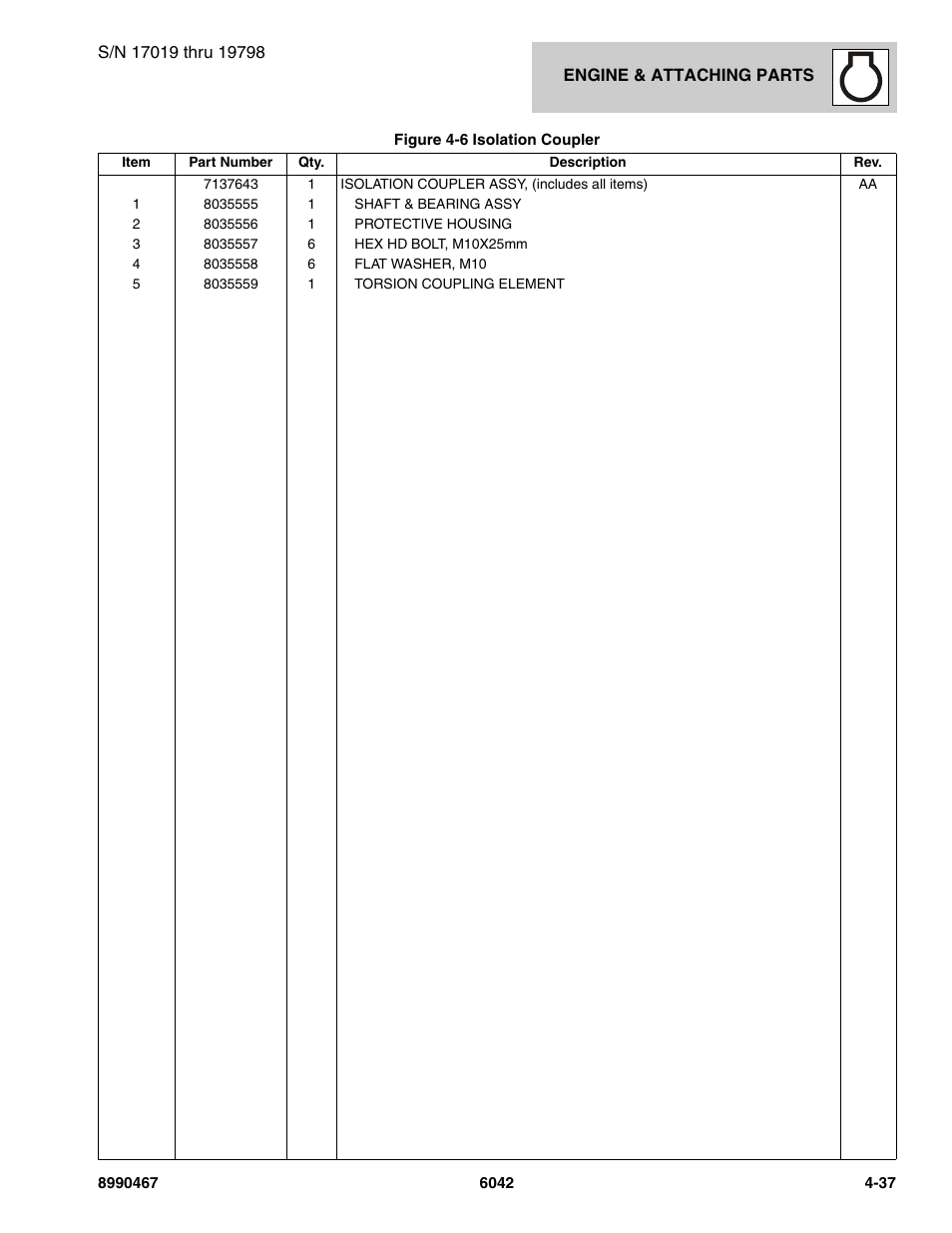 S/N 17019 thru 19798

ENGINE & ATTACHING PARTS

Figure 4-6 Isolation Coupler

| Item | Part Number | Qty. | Description | Rev. |
|---|---|---|---|---|
| | 7137643 | 1 | ISOLATION COUPLER ASSY, (includes all items) | AA |
| 1 | 8035555 | 1 | SHAFT & BEARING ASSY | |
| 2 | 8035556 | 1 | PROTECTIVE HOUSING | |
| 3 | 8035557 | 6 | HEX HD BOLT, M10X25mm | |
| 4 | 8035558 | 6 | FLAT WASHER, M10 | |
| 5 | 8035559 | 1 | TORSION COUPLING ELEMENT | |

8990467 6042 4-37